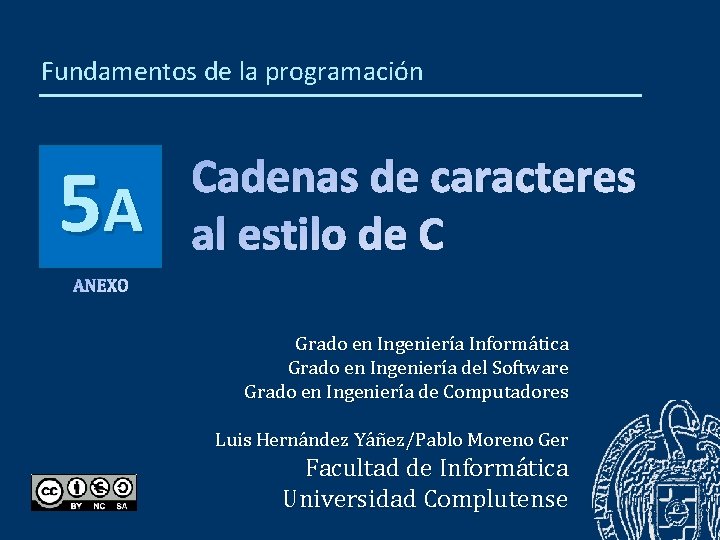 Fundamentos de la programación

5A

ANEXO

Cadenas de caracteres al estilo de C

Grado en Ingeniería Informática
Grado en Ingeniería del Software
Grado en Ingeniería de Computadores

Luis Hernández Yáñez/Pablo Moreno Ger
Facultad de Informática
Universidad Complutense

BY NC SA